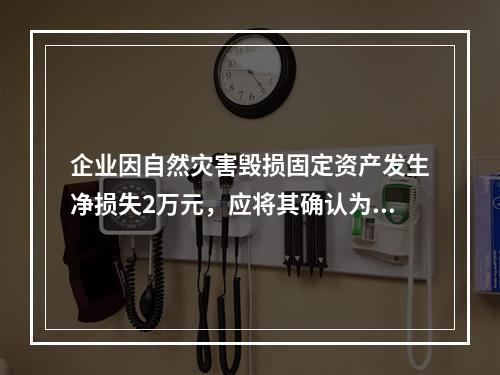 企业因自然灾害毁损固定资产发生净损失2万元，应将其确认为...